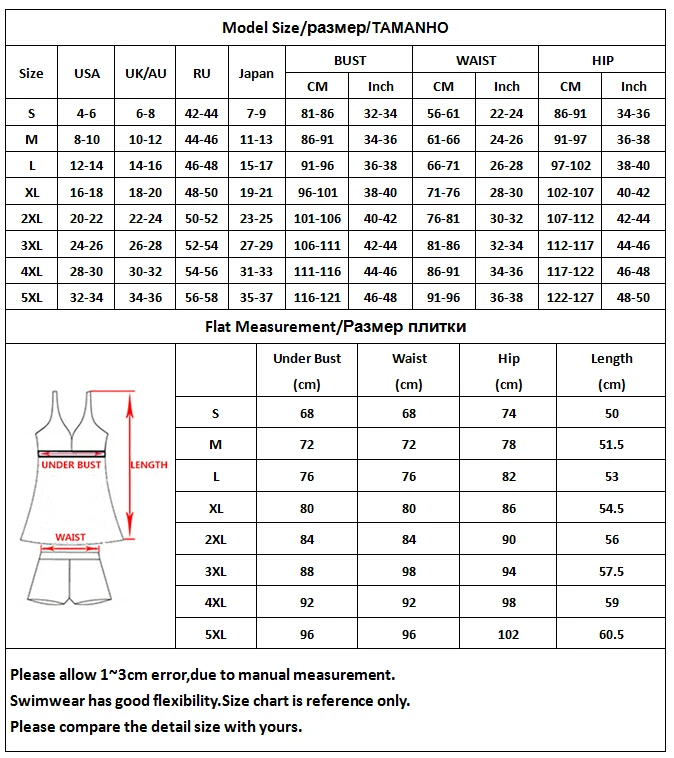 Model Size/размер/TAMANHO

| Size | USA | UK/AU | RU | Japan | BUST CM | BUST Inch | WAIST CM | WAIST Inch | HIP CM | HIP Inch |
|---|---|---|---|---|---|---|---|---|---|---|
| S | 4-6 | 6-8 | 42-44 | 7-9 | 81-86 | 32-34 | 56-61 | 22-24 | 86-91 | 34-36 |
| M | 8-10 | 10-12 | 44-46 | 11-13 | 86-91 | 34-36 | 61-66 | 24-26 | 91-97 | 36-38 |
| L | 12-14 | 14-16 | 46-48 | 15-17 | 91-96 | 36-38 | 66-71 | 26-28 | 97-102 | 38-40 |
| XL | 16-18 | 18-20 | 48-50 | 19-21 | 96-101 | 38-40 | 71-76 | 28-30 | 102-107 | 40-42 |
| 2XL | 20-22 | 22-24 | 50-52 | 23-25 | 101-106 | 40-42 | 76-81 | 30-32 | 107-112 | 42-44 |
| 3XL | 24-26 | 26-28 | 52-54 | 27-29 | 106-111 | 42-44 | 81-86 | 32-34 | 112-117 | 44-46 |
| 4XL | 28-30 | 30-32 | 54-56 | 31-33 | 111-116 | 44-46 | 86-91 | 34-36 | 117-122 | 46-48 |
| 5XL | 32-34 | 34-36 | 56-58 | 35-37 | 116-121 | 46-48 | 91-96 | 36-38 | 122-127 | 48-50 |

Flat Measurement/Размер плитки

UNDER BUST
LENGTH
WAIST

| | Under Bust (cm) | Waist (cm) | Hip (cm) | Length (cm) |
|---|---|---|---|---|
| S | 68 | 68 | 74 | 50 |
| M | 72 | 72 | 78 | 51.5 |
| L | 76 | 76 | 82 | 53 |
| XL | 80 | 80 | 86 | 54.5 |
| 2XL | 84 | 84 | 90 | 56 |
| 3XL | 88 | 98 | 94 | 57.5 |
| 4XL | 92 | 92 | 98 | 59 |
| 5XL | 96 | 96 | 102 | 60.5 |

Please allow 1~3cm error,due to manual measurement.
Swimwear has good flexibility.Size chart is reference only.
Please compare the detail size with yours.